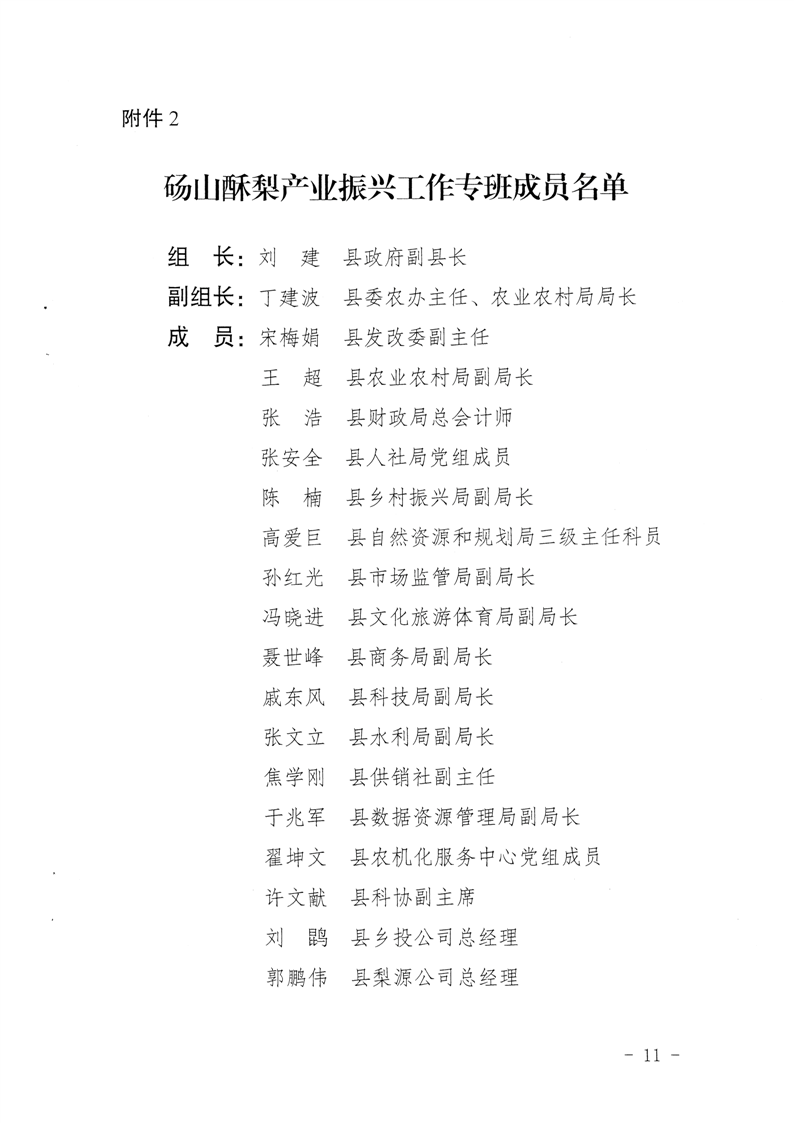 附件 2

砀山酥梨产业振兴工作专班成员名单

组　长：刘　建　县政府副县长
副组长：丁建波　县委农办主任、农业农村局局长
成　员：宋梅娟　县发改委副主任
王　超　县农业农村局副局长
张　浩　县财政局总会计师
张安全　县人社局党组成员
陈　楠　县乡村振兴局副局长
高爱巨　县自然资源和规划局三级主任科员
孙红光　县市场监管局副局长
冯晓进　县文化旅游体育局副局长
聂世峰　县商务局副局长
戚东风　县科技局副局长
张文立　县水利局副局长
焦学刚　县供销社副主任
于兆军　县数据资源管理局副局长
翟坤文　县农机化服务中心党组成员
许文献　县科协副主席
刘　鹍　县乡投公司总经理
郭鹏伟　县梨源公司总经理

－ 11 －